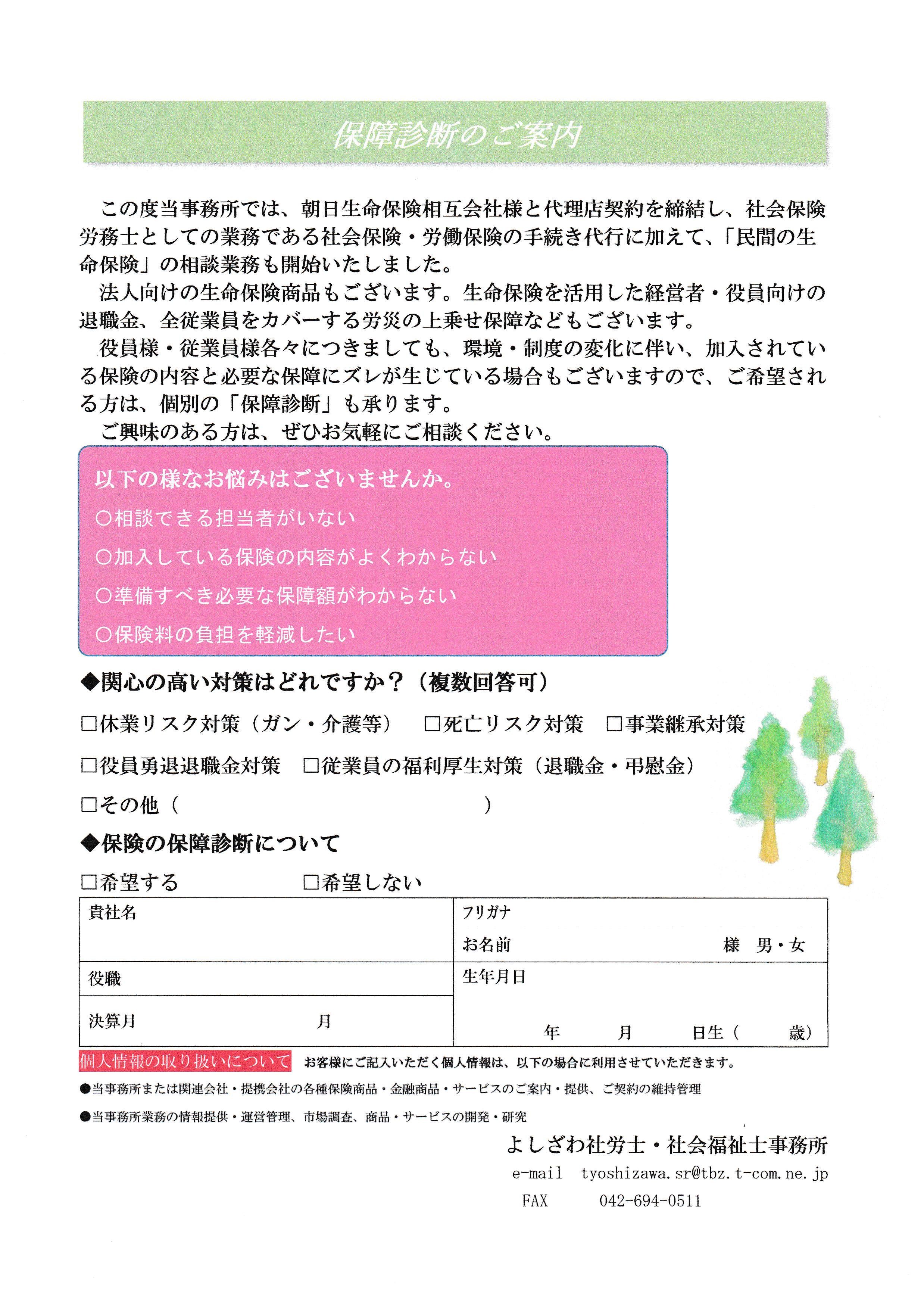 保障診断のご案内

この度当事務所では、朝日生命保険相互会社様と代理店契約を締結し、社会保険労務士としての業務である社会保険・労働保険の手続き代行に加えて、「民間の生命保険」の相談業務も開始いたしました。
法人向けの生命保険商品もございます。生命保険を活用した経営者・役員向けの退職金、全従業員をカバーする労災の上乗せ保障などもございます。
役員様・従業員様各々につきましても、環境・制度の変化に伴い、加入されている保険の内容と必要な保障にズレが生じている場合もございますので、ご希望される方は、個別の「保障診断」も承ります。
ご興味のある方は、ぜひお気軽にご相談ください。

以下の様なお悩みはございませんか。
○相談できる担当者がいない
○加入している保険の内容がよくわからない
○準備すべき必要な保障額がわからない
○保険料の負担を軽減したい

◆関心の高い対策はどれですか？（複数回答可）
□休業リスク対策（ガン・介護等）　□死亡リスク対策　□事業継承対策
□役員勇退退職金対策　□従業員の福利厚生対策（退職金・弔慰金）
□その他（　　　　　　　　　　　　）

◆保険の保障診断について
□希望する　□希望しない

| 貴社名 | フリガナ<br>お名前　様　男・女 |
|---|---|
| 役職 | 生年月日<br>年　月　日生（　歳） |
| 決算月　月 | |

個人情報の取り扱いについて　お客様にご記入いただく個人情報は、以下の場合に利用させていただきます。
●当事務所または関連会社・提携会社の各種保険商品・金融商品・サービスのご案内・提供、ご契約の維持管理
●当事務所業務の情報提供・運営管理、市場調査、商品・サービスの開発・研究

よしざわ社労士・社会福祉士事務所
e-mail　tyoshizawa.sr@tbz.t-com.ne.jp
FAX　042-694-0511